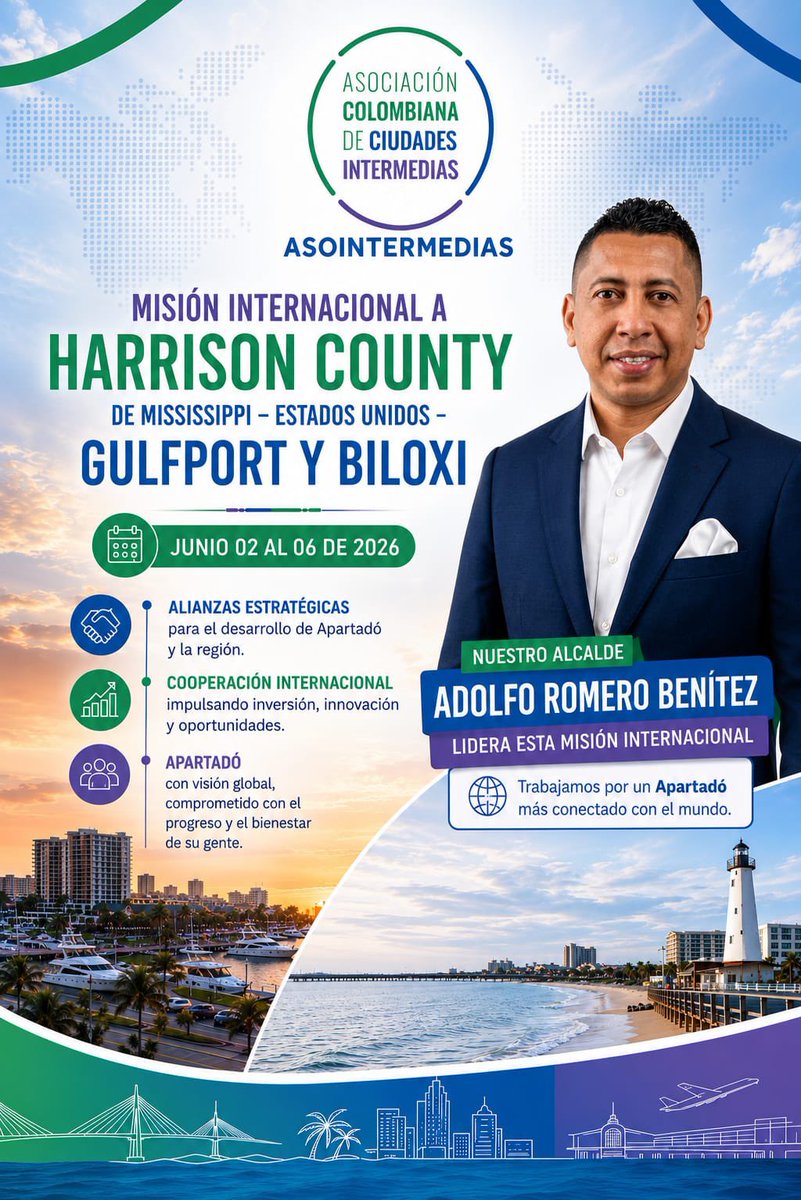 ASOCIACIÓN COLOMBIANA DE CIUDADES INTERMEDIAS

ASOINTERMEDIAS

MISIÓN INTERNACIONAL A
HARRISON COUNTY
DE MISSISSIPPI – ESTADOS UNIDOS –
GULFPORT Y BILOXI

JUNIO 02 AL 06 DE 2026

ALIANZAS ESTRATÉGICAS
para el desarrollo de Apartadó y la región.

COOPERACIÓN INTERNACIONAL
impulsando inversión, innovación y oportunidades.

APARTADÓ
con visión global, comprometido con el progreso y el bienestar de su gente.

NUESTRO ALCALDE
ADOLFO ROMERO BENÍTEZ
LIDERA ESTA MISIÓN INTERNACIONAL

Trabajamos por un Apartadó más conectado con el mundo.